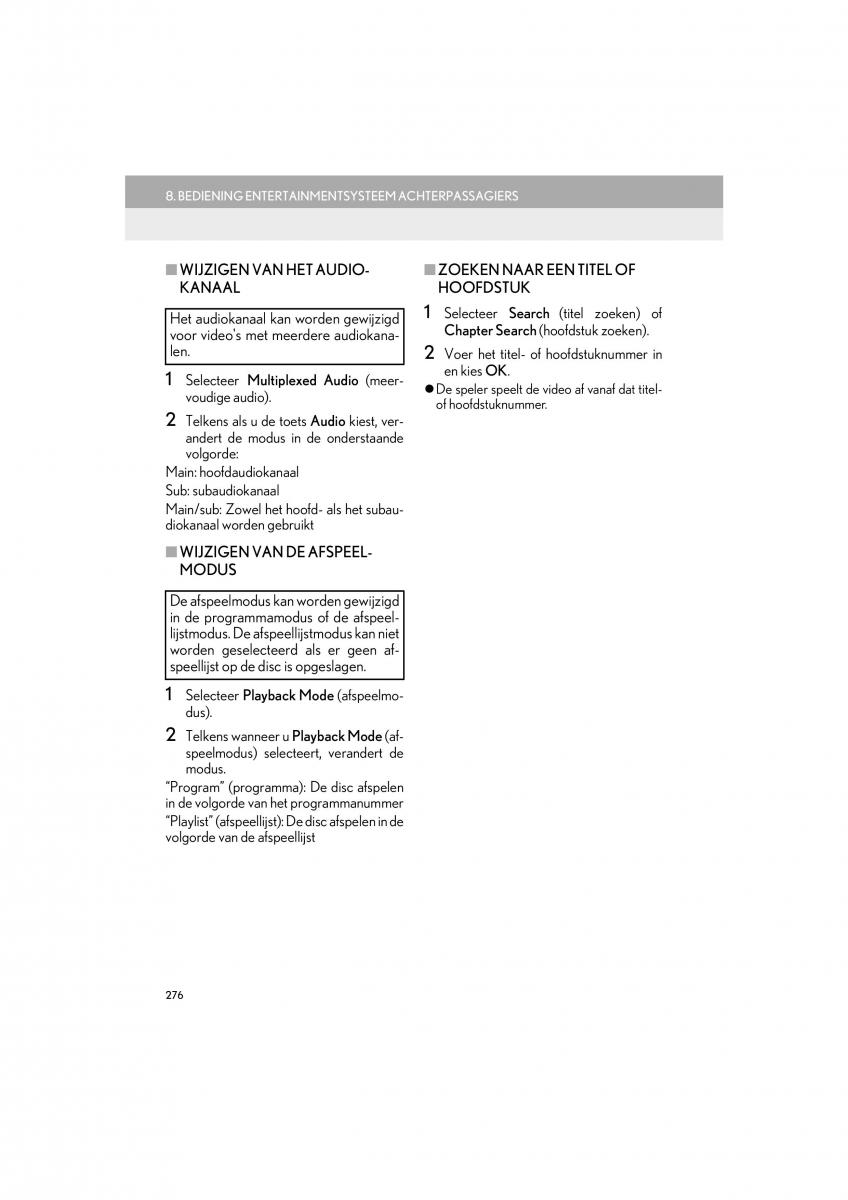 8. BEDIENING ENTERTAINMENTSYSTEEM ACHTERPASSAGIERS

■ WIJZIGEN VAN HET AUDIOKANAAL

Het audiokanaal kan worden gewijzigd voor video's met meerdere audiokanalen.

1 Selecteer Multiplexed Audio (meervoudige audio).

2 Telkens als u de toets Audio kiest, verandert de modus in de onderstaande volgorde:

Main: hoofdaudiokanaal

Sub: subaudiokanaal

Main/sub: Zowel het hoofd- als het subaudiokanaal worden gebruikt

■ WIJZIGEN VAN DE AFSPEELMODUS

De afspeelmodus kan worden gewijzigd in de programmamodus of de afspeellijstmodus. De afspeellijstmodus kan niet worden geselecteerd als er geen afspeellijst op de disc is opgeslagen.

1 Selecteer Playback Mode (afspeelmodus).

2 Telkens wanneer u Playback Mode (afspeelmodus) selecteert, verandert de modus.

"Program" (programma): De disc afspelen in de volgorde van het programmanummer

"Playlist" (afspeellijst): De disc afspelen in de volgorde van de afspeellijst

■ ZOEKEN NAAR EEN TITEL OF HOOFDSTUK

1 Selecteer Search (titel zoeken) of Chapter Search (hoofdstuk zoeken).

2 Voer het titel- of hoofdstuknummer in en kies OK.

● De speler speelt de video af vanaf dat titel- of hoofdstuknummer.

276